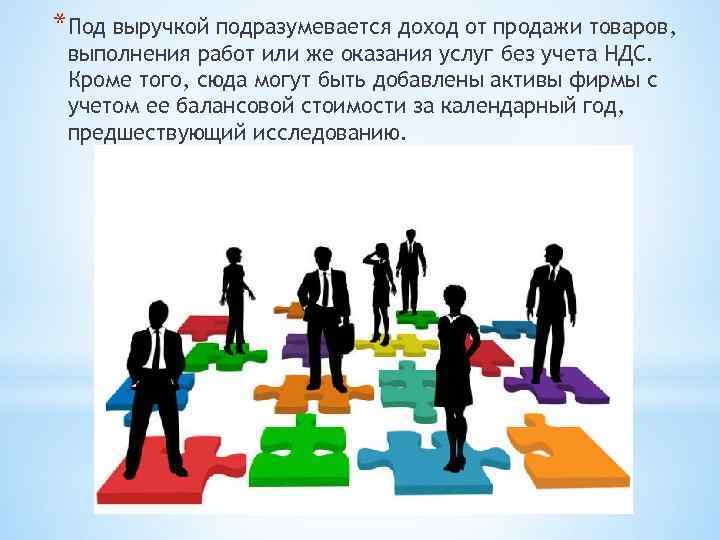 *Под выручкой подразумевается доход от продажи товаров, выполнения работ или же оказания услуг без учета НДС. Кроме того, сюда могут быть добавлены активы фирмы с учетом ее балансовой стоимости за календарный год, предшествующий исследованию.